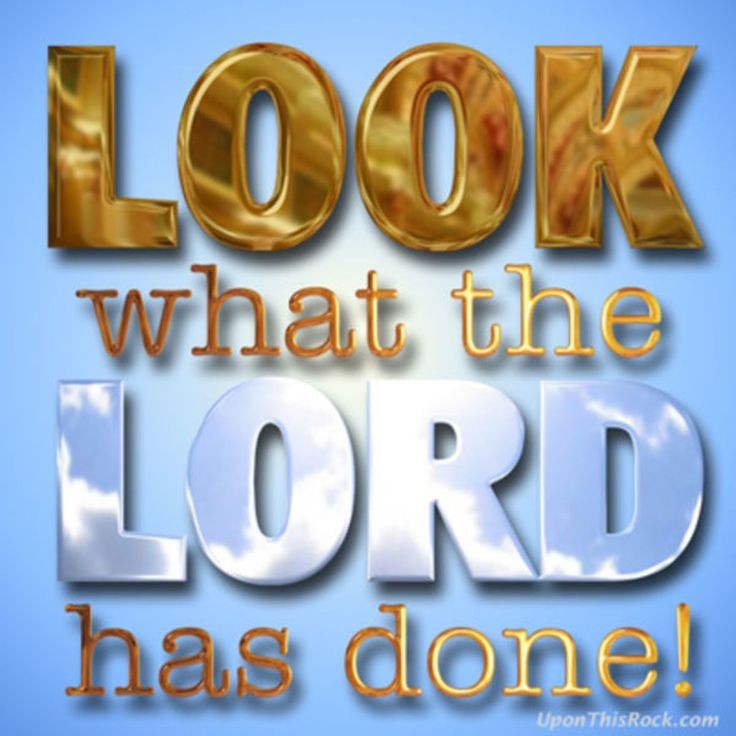 LOOK what the LORD has done!

UponThisRock.com